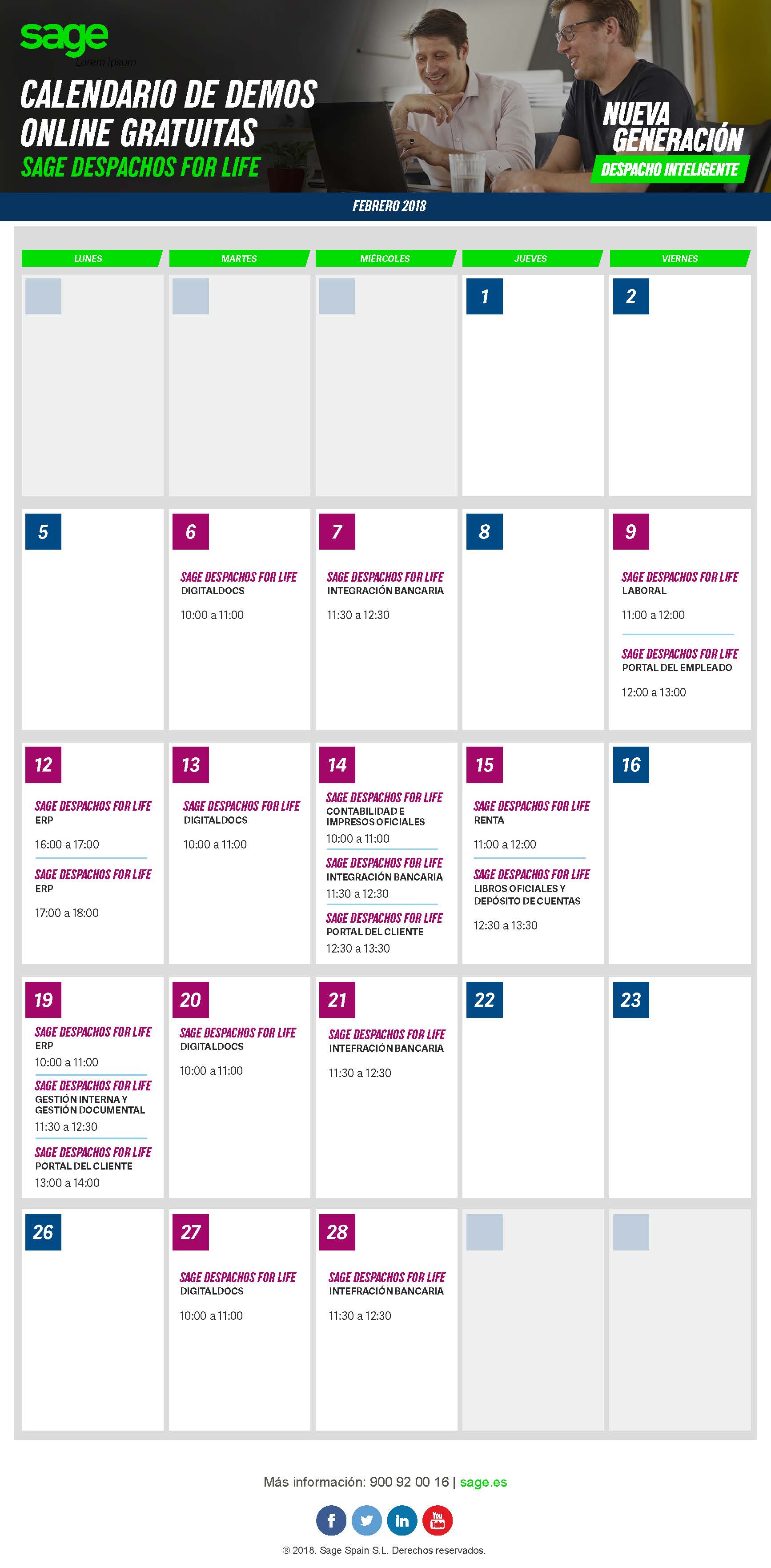 sage
Lorem Ipsum

CALENDARIO DE DEMOS ONLINE GRATUITAS
SAGE DESPACHOS FOR LIFE

NUEVA GENERACIÓN
DESPACHO INTELIGENTE

FEBRERO 2018

| LUNES | MARTES | MIÉRCOLES | JUEVES | VIERNES |
|---|---|---|---|---|
| | | | 1 | 2 |
| 5 | 6 SAGE DESPACHOS FOR LIFE DIGITALDOCS 10:00 a 11:00 | 7 SAGE DESPACHOS FOR LIFE INTEGRACIÓN BANCARIA 11:30 a 12:30 | 8 | 9 SAGE DESPACHOS FOR LIFE LABORAL 11:00 a 12:00 SAGE DESPACHOS FOR LIFE PORTAL DEL EMPLEADO 12:00 a 13:00 |
| 12 SAGE DESPACHOS FOR LIFE ERP 16:00 a 17:00 SAGE DESPACHOS FOR LIFE ERP 17:00 a 18:00 | 13 SAGE DESPACHOS FOR LIFE DIGITALDOCS 10:00 a 11:00 | 14 SAGE DESPACHOS FOR LIFE CONTABILIDAD E IMPRESOS OFICIALES 10:00 a 11:00 SAGE DESPACHOS FOR LIFE INTEGRACIÓN BANCARIA 11:30 a 12:30 SAGE DESPACHOS FOR LIFE PORTAL DEL CLIENTE 12:30 a 13:30 | 15 SAGE DESPACHOS FOR LIFE RENTA 11:00 a 12:00 SAGE DESPACHOS FOR LIFE LIBROS OFICIALES Y DEPÓSITO DE CUENTAS 12:30 a 13:30 | 16 |
| 19 SAGE DESPACHOS FOR LIFE ERP 10:00 a 11:00 SAGE DESPACHOS FOR LIFE GESTIÓN INTERNA Y GESTIÓN DOCUMENTAL 11:30 a 12:30 SAGE DESPACHOS FOR LIFE PORTAL DEL CLIENTE 13:00 a 14:00 | 20 SAGE DESPACHOS FOR LIFE DIGITALDOCS 10:00 a 11:00 | 21 SAGE DESPACHOS FOR LIFE INTEFRACIÓN BANCARIA 11:30 a 12:30 | 22 | 23 |
| 26 | 27 SAGE DESPACHOS FOR LIFE DIGITALDOCS 10:00 a 11:00 | 28 SAGE DESPACHOS FOR LIFE INTEFRACIÓN BANCARIA 11:30 a 12:30 | | |

Más información: 900 92 00 16 | sage.es

® 2018. Sage Spain S.L. Derechos reservados.